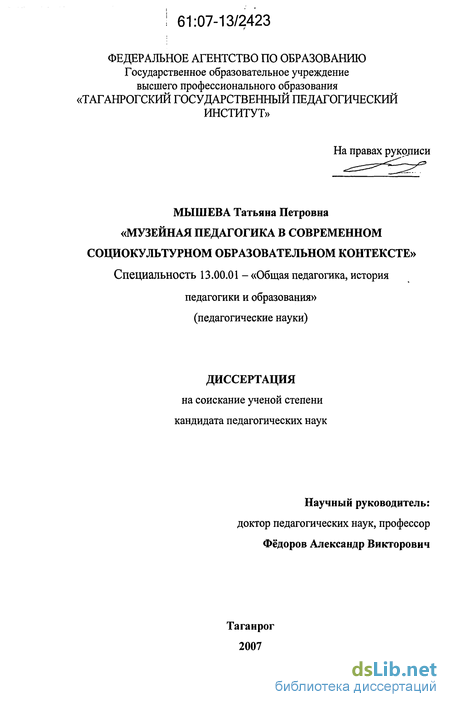 61:07-13/2423

ФЕДЕРАЛЬНОЕ АГЕНТСТВО ПО ОБРАЗОВАНИЮ
Государственное образовательное учреждение
высшего профессионального образования
«ТАГАНРОГСКИЙ ГОСУДАРСТВЕННЫЙ ПЕДАГОГИЧЕСКИЙ ИНСТИТУТ»

На правах рукописи

МЫШЕВА Татьяна Петровна
«МУЗЕЙНАЯ ПЕДАГОГИКА В СОВРЕМЕННОМ СОЦИОКУЛЬТУРНОМ ОБРАЗОВАТЕЛЬНОМ КОНТЕКСТЕ»
Специальность 13.00.01 – «Общая педагогика, история педагогики и образования»
(педагогические науки)

ДИССЕРТАЦИЯ
на соискание ученой степени
кандидата педагогических наук

Научный руководитель:
доктор педагогических наук, профессор
Фёдоров Александр Викторович

Таганрог
2007

dsLib.net
библиотека диссертаций